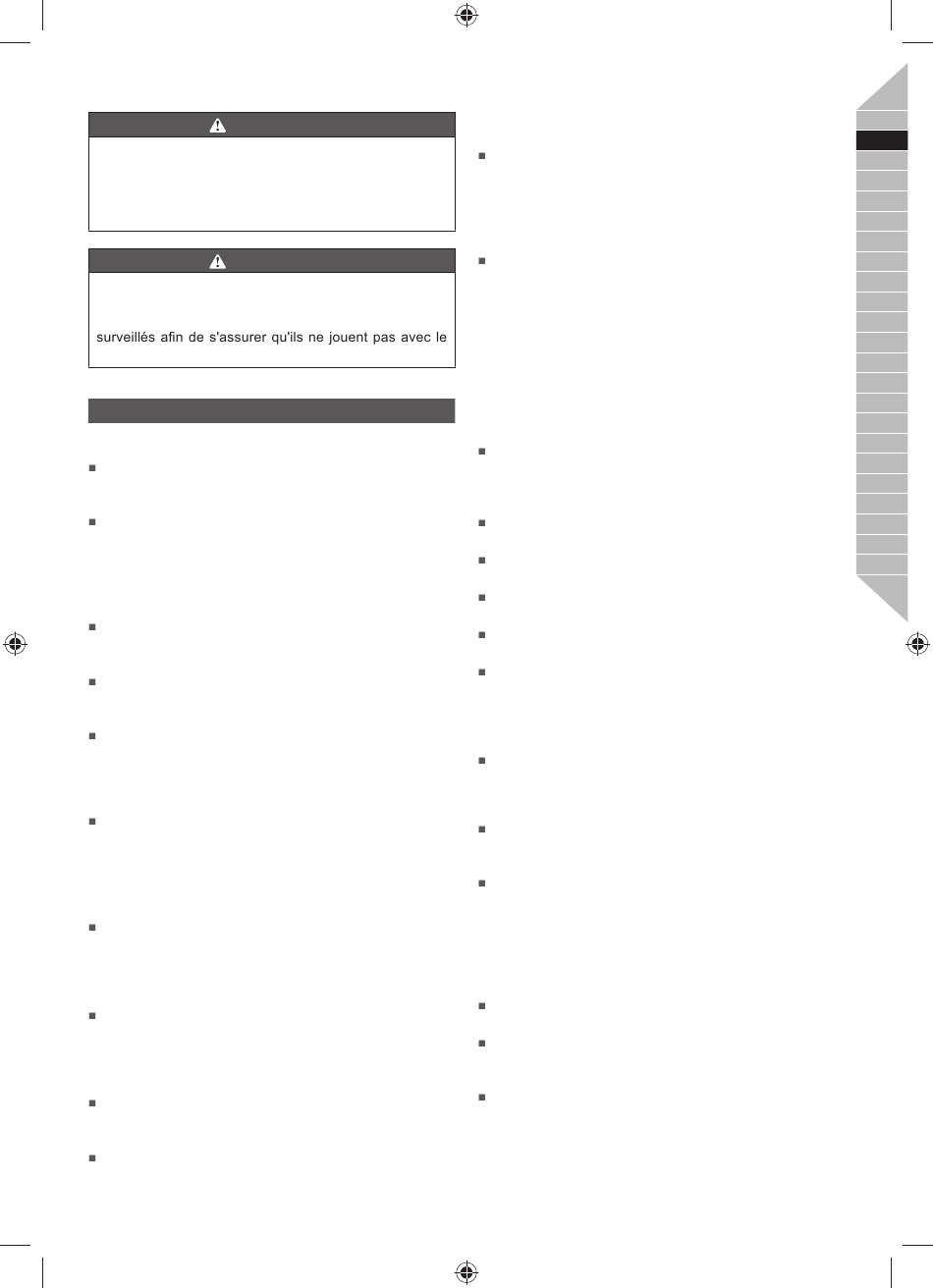 surveillés afin de s'assurer qu'ils ne jouent pas avec le